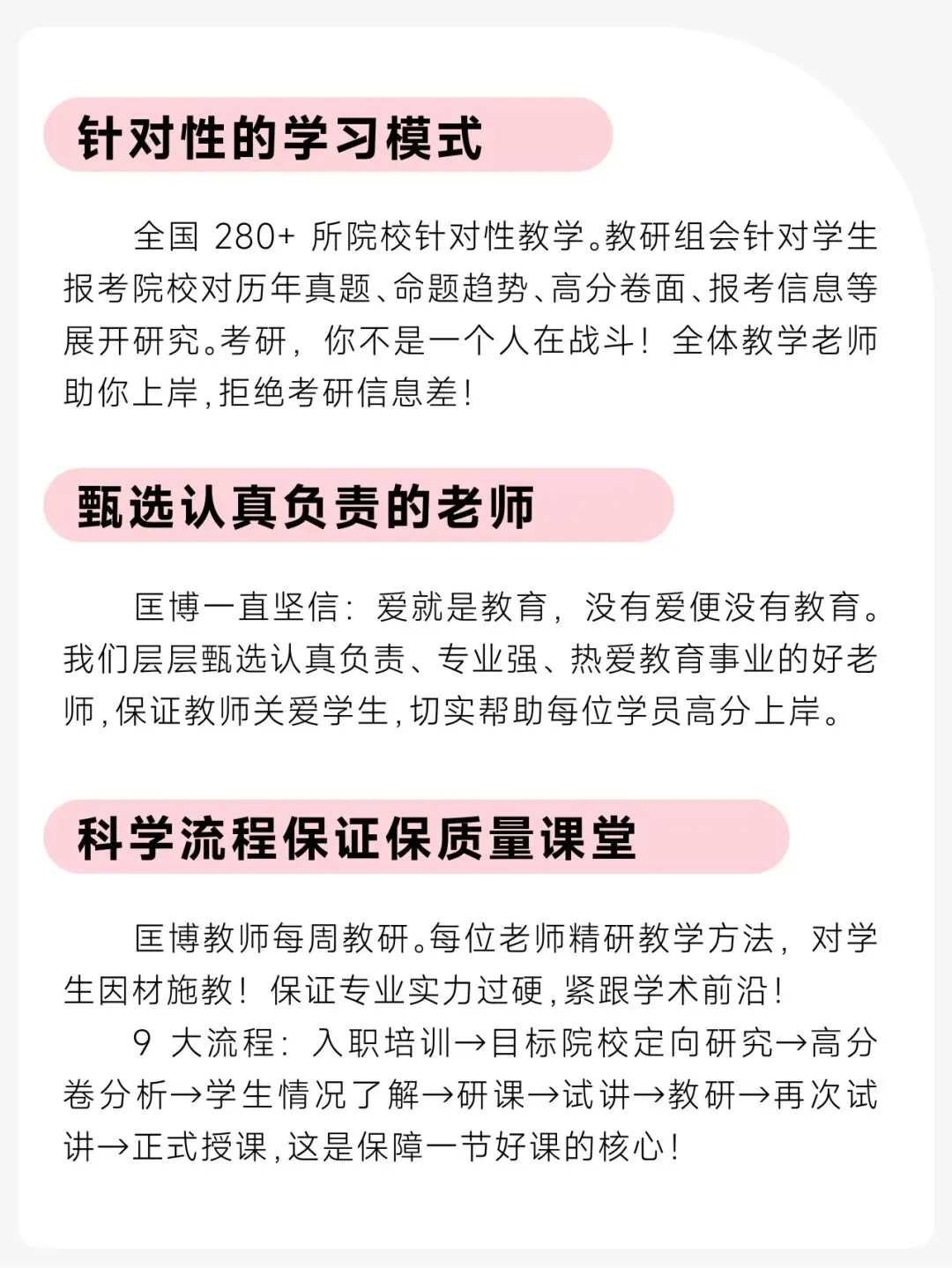 针对性的学习模式

全国280+所院校针对性教学。教研组会针对学生报考院校对历年真题、命题趋势、高分卷面、报考信息等展开研究。考研，你不是一个人在战斗！全体教学老师助你上岸,拒绝考研信息差！

甄选认真负责的老师

匡博一直坚信：爱就是教育，没有爱便没有教育。我们层层甄选认真负责、专业强、热爱教育事业的好老师,保证教师关爱学生,切实帮助每位学员高分上岸。

科学流程保证保质量课堂

匡博教师每周教研。每位老师精研教学方法，对学生因材施教！保证专业实力过硬,紧跟学术前沿！

9大流程：入职培训→目标院校定向研究→高分卷分析→学生情况了解→研课→试讲→教研→再次试讲→正式授课,这是保障一节好课的核心！